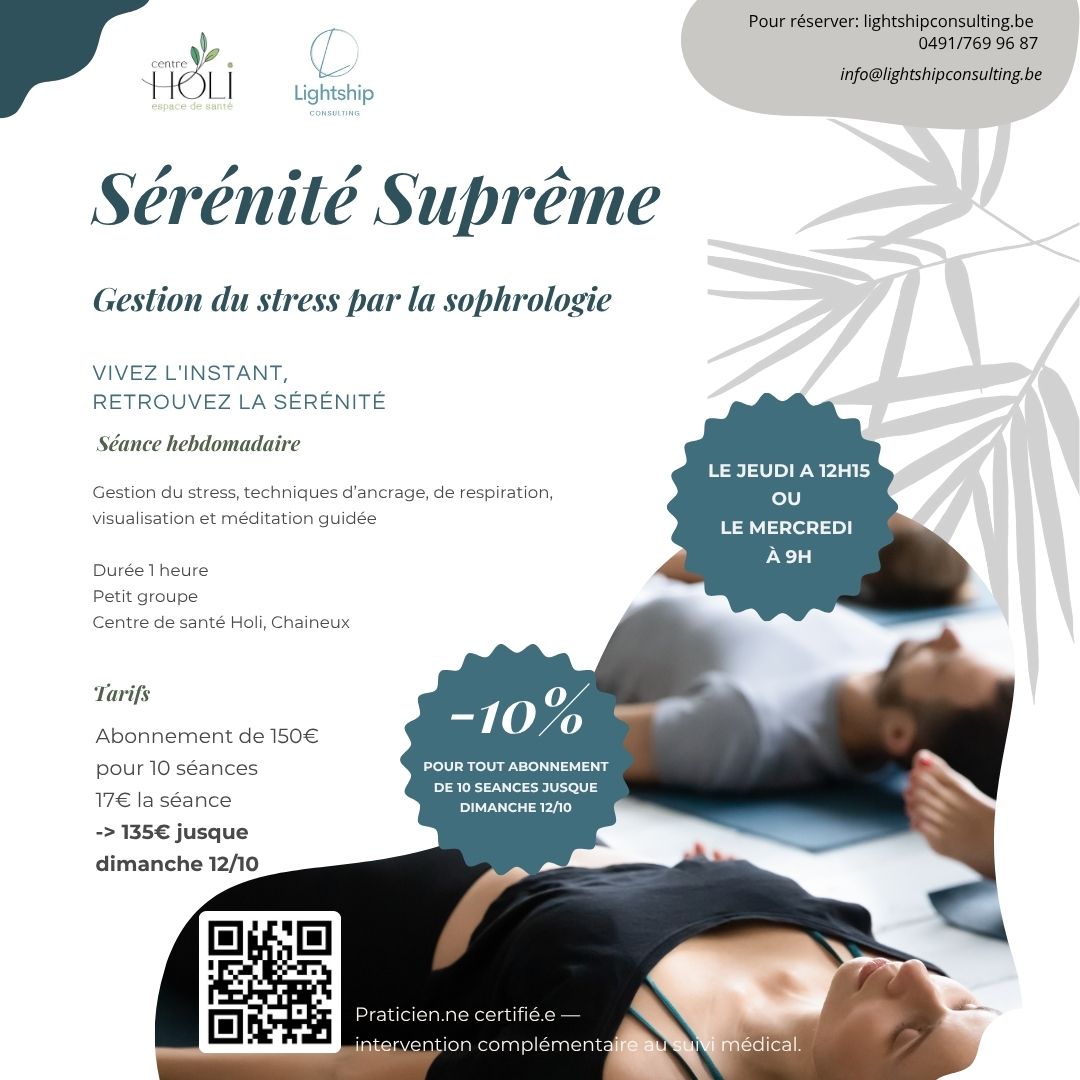 centre
HOLI
espace de santé

Lightship
CONSULTING

Pour réserver: lightshipconsulting.be
0491/769 96 87
info@lightshipconsulting.be

Sérénité Suprême

Gestion du stress par la sophrologie

VIVEZ L'INSTANT,
RETROUVEZ LA SÉRÉNITÉ

Séance hebdomadaire

Gestion du stress, techniques d'ancrage, de respiration, visualisation et méditation guidée

Durée 1 heure
Petit groupe
Centre de santé Holi, Chaineux

LE JEUDI A 12H15
OU
LE MERCREDI
À 9H

Tarifs
Abonnement de 150€
pour 10 séances
17€ la séance
-> 135€ jusque dimanche 12/10

-10%
POUR TOUT ABONNEMENT DE 10 SEANCES JUSQUE DIMANCHE 12/10

Praticien.ne certifié.e —
intervention complémentaire au suivi médical.